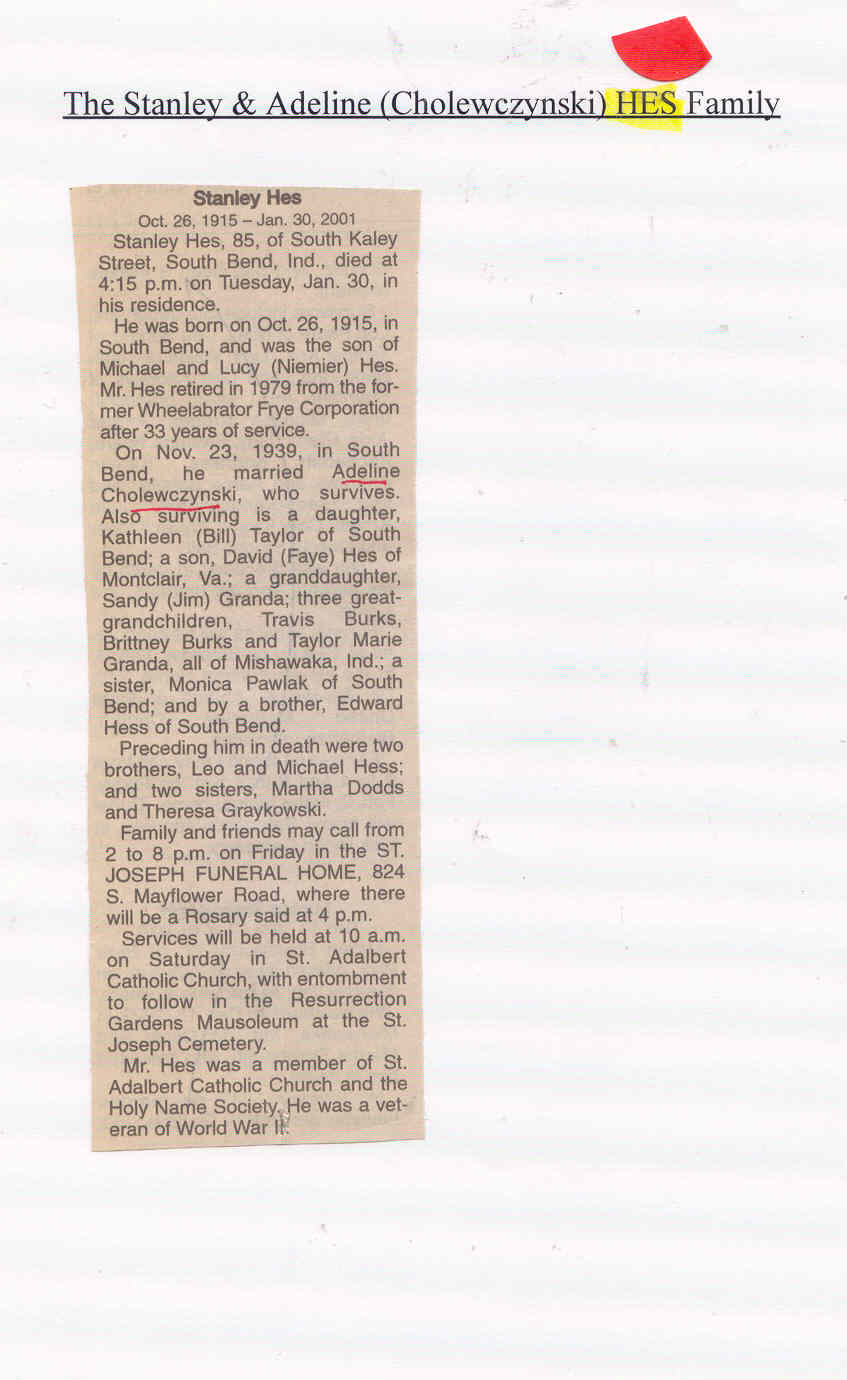 The Stanley & Adeline (Cholewczynski) HES Family

Stanley Hes

Oct. 26, 1915 – Jan. 30, 2001

Stanley Hes, 85, of South Kaley Street, South Bend, Ind., died at 4:15 p.m. on Tuesday, Jan. 30, in his residence.

He was born on Oct. 26, 1915, in South Bend, and was the son of Michael and Lucy (Niemier) Hes. Mr. Hes retired in 1979 from the former Wheelabrator Frye Corporation after 33 years of service.

On Nov. 23, 1939, in South Bend, he married Adeline Cholewczynski, who survives. Also surviving is a daughter, Kathleen (Bill) Taylor of South Bend; a son, David (Faye) Hes of Montclair, Va.; a granddaughter, Sandy (Jim) Granda; three great-grandchildren, Travis Burks, Brittney Burks and Taylor Marie Granda, all of Mishawaka, Ind.; a sister, Monica Pawlak of South Bend; and by a brother, Edward Hess of South Bend.

Preceding him in death were two brothers, Leo and Michael Hess; and two sisters, Martha Dodds and Theresa Graykowski.

Family and friends may call from 2 to 8 p.m. on Friday in the ST. JOSEPH FUNERAL HOME, 824 S. Mayflower Road, where there will be a Rosary said at 4 p.m.

Services will be held at 10 a.m. on Saturday in St. Adalbert Catholic Church, with entombment to follow in the Resurrection Gardens Mausoleum at the St. Joseph Cemetery.

Mr. Hes was a member of St. Adalbert Catholic Church and the Holy Name Society. He was a veteran of World War II.